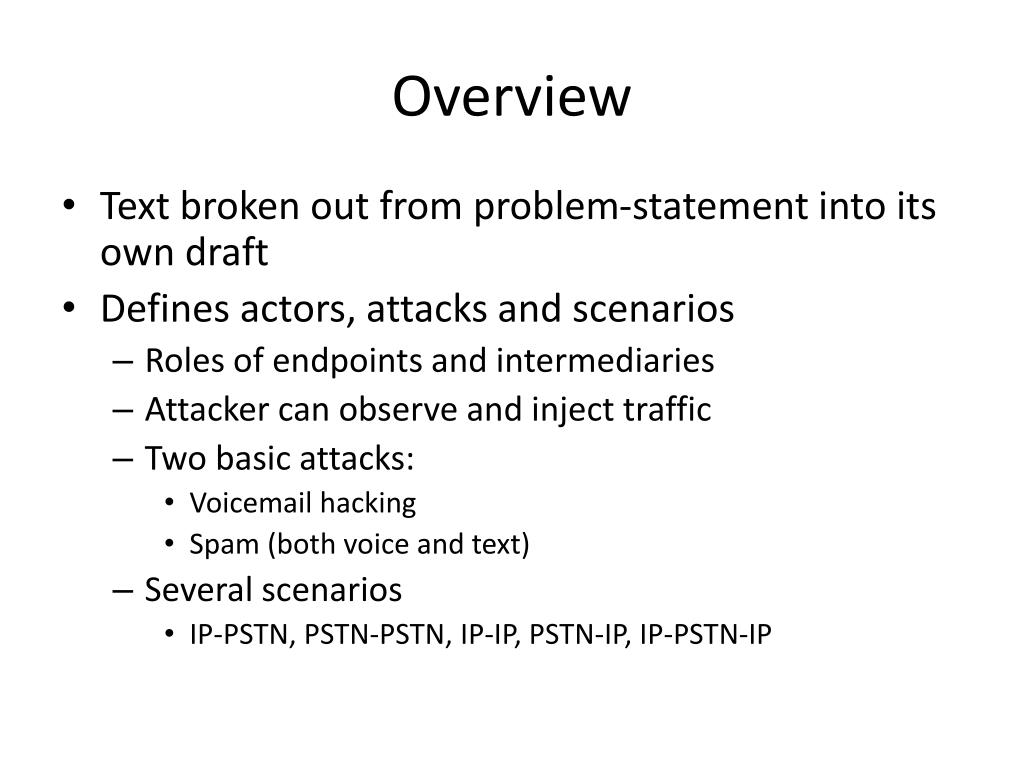 Overview

• Text broken out from problem-statement into its own draft
• Defines actors, attacks and scenarios
– Roles of endpoints and intermediaries
– Attacker can observe and inject traffic
– Two basic attacks:
• Voicemail hacking
• Spam (both voice and text)
– Several scenarios
• IP-PSTN, PSTN-PSTN, IP-IP, PSTN-IP, IP-PSTN-IP